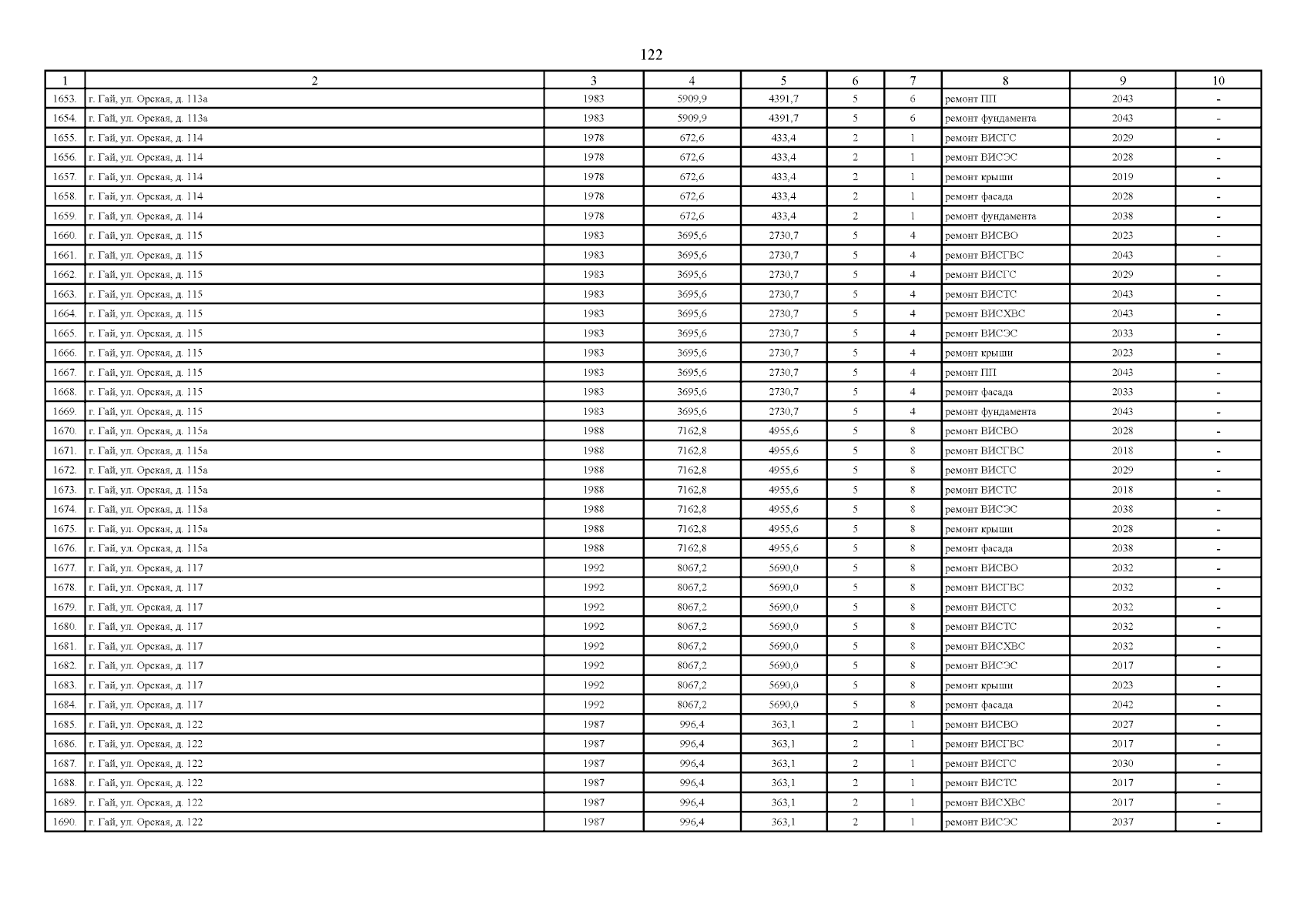 122

| 1 | 2 | 3 | 4 | 5 | 6 | 7 | 8 | 9 | 10 |
|---|---|---|---|---|---|---|---|---|---|
| 1653. | г. Гай, ул. Орская, д. 113а | 1983 | 5909,9 | 4391,7 | 5 | 6 | ремонт ПП | 2043 | - |
| 1654. | г. Гай, ул. Орская, д. 113а | 1983 | 5909,9 | 4391,7 | 5 | 6 | ремонт фундамента | 2043 | - |
| 1655. | г. Гай, ул. Орская, д. 114 | 1978 | 672,6 | 433,4 | 2 | 1 | ремонт ВИСГС | 2029 | - |
| 1656. | г. Гай, ул. Орская, д. 114 | 1978 | 672,6 | 433,4 | 2 | 1 | ремонт ВИСЭС | 2028 | - |
| 1657. | г. Гай, ул. Орская, д. 114 | 1978 | 672,6 | 433,4 | 2 | 1 | ремонт крыши | 2019 | - |
| 1658. | г. Гай, ул. Орская, д. 114 | 1978 | 672,6 | 433,4 | 2 | 1 | ремонт фасада | 2028 | - |
| 1659. | г. Гай, ул. Орская, д. 114 | 1978 | 672,6 | 433,4 | 2 | 1 | ремонт фундамента | 2038 | - |
| 1660. | г. Гай, ул. Орская, д. 115 | 1983 | 3695,6 | 2730,7 | 5 | 4 | ремонт ВИСВО | 2023 | - |
| 1661. | г. Гай, ул. Орская, д. 115 | 1983 | 3695,6 | 2730,7 | 5 | 4 | ремонт ВИСГВС | 2043 | - |
| 1662. | г. Гай, ул. Орская, д. 115 | 1983 | 3695,6 | 2730,7 | 5 | 4 | ремонт ВИСГС | 2029 | - |
| 1663. | г. Гай, ул. Орская, д. 115 | 1983 | 3695,6 | 2730,7 | 5 | 4 | ремонт ВИСТС | 2043 | - |
| 1664. | г. Гай, ул. Орская, д. 115 | 1983 | 3695,6 | 2730,7 | 5 | 4 | ремонт ВИСХВС | 2043 | - |
| 1665. | г. Гай, ул. Орская, д. 115 | 1983 | 3695,6 | 2730,7 | 5 | 4 | ремонт ВИСЭС | 2033 | - |
| 1666. | г. Гай, ул. Орская, д. 115 | 1983 | 3695,6 | 2730,7 | 5 | 4 | ремонт крыши | 2023 | - |
| 1667. | г. Гай, ул. Орская, д. 115 | 1983 | 3695,6 | 2730,7 | 5 | 4 | ремонт ПП | 2043 | - |
| 1668. | г. Гай, ул. Орская, д. 115 | 1983 | 3695,6 | 2730,7 | 5 | 4 | ремонт фасада | 2033 | - |
| 1669. | г. Гай, ул. Орская, д. 115 | 1983 | 3695,6 | 2730,7 | 5 | 4 | ремонт фундамента | 2043 | - |
| 1670. | г. Гай, ул. Орская, д. 115а | 1988 | 7162,8 | 4955,6 | 5 | 8 | ремонт ВИСВО | 2028 | - |
| 1671. | г. Гай, ул. Орская, д. 115а | 1988 | 7162,8 | 4955,6 | 5 | 8 | ремонт ВИСГВС | 2018 | - |
| 1672. | г. Гай, ул. Орская, д. 115а | 1988 | 7162,8 | 4955,6 | 5 | 8 | ремонт ВИСГС | 2029 | - |
| 1673. | г. Гай, ул. Орская, д. 115а | 1988 | 7162,8 | 4955,6 | 5 | 8 | ремонт ВИСТС | 2018 | - |
| 1674. | г. Гай, ул. Орская, д. 115а | 1988 | 7162,8 | 4955,6 | 5 | 8 | ремонт ВИСЭС | 2038 | - |
| 1675. | г. Гай, ул. Орская, д. 115а | 1988 | 7162,8 | 4955,6 | 5 | 8 | ремонт крыши | 2028 | - |
| 1676. | г. Гай, ул. Орская, д. 115а | 1988 | 7162,8 | 4955,6 | 5 | 8 | ремонт фасада | 2038 | - |
| 1677. | г. Гай, ул. Орская, д. 117 | 1992 | 8067,2 | 5690,0 | 5 | 8 | ремонт ВИСВО | 2032 | - |
| 1678. | г. Гай, ул. Орская, д. 117 | 1992 | 8067,2 | 5690,0 | 5 | 8 | ремонт ВИСГВС | 2032 | - |
| 1679. | г. Гай, ул. Орская, д. 117 | 1992 | 8067,2 | 5690,0 | 5 | 8 | ремонт ВИСГС | 2032 | - |
| 1680. | г. Гай, ул. Орская, д. 117 | 1992 | 8067,2 | 5690,0 | 5 | 8 | ремонт ВИСТС | 2032 | - |
| 1681. | г. Гай, ул. Орская, д. 117 | 1992 | 8067,2 | 5690,0 | 5 | 8 | ремонт ВИСХВС | 2032 | - |
| 1682. | г. Гай, ул. Орская, д. 117 | 1992 | 8067,2 | 5690,0 | 5 | 8 | ремонт ВИСЭС | 2017 | - |
| 1683. | г. Гай, ул. Орская, д. 117 | 1992 | 8067,2 | 5690,0 | 5 | 8 | ремонт крыши | 2023 | - |
| 1684. | г. Гай, ул. Орская, д. 117 | 1992 | 8067,2 | 5690,0 | 5 | 8 | ремонт фасада | 2042 | - |
| 1685. | г. Гай, ул. Орская, д. 122 | 1987 | 996,4 | 363,1 | 2 | 1 | ремонт ВИСВО | 2027 | - |
| 1686. | г. Гай, ул. Орская, д. 122 | 1987 | 996,4 | 363,1 | 2 | 1 | ремонт ВИСГВС | 2017 | - |
| 1687. | г. Гай, ул. Орская, д. 122 | 1987 | 996,4 | 363,1 | 2 | 1 | ремонт ВИСГС | 2030 | - |
| 1688. | г. Гай, ул. Орская, д. 122 | 1987 | 996,4 | 363,1 | 2 | 1 | ремонт ВИСТС | 2017 | - |
| 1689. | г. Гай, ул. Орская, д. 122 | 1987 | 996,4 | 363,1 | 2 | 1 | ремонт ВИСХВС | 2017 | - |
| 1690. | г. Гай, ул. Орская, д. 122 | 1987 | 996,4 | 363,1 | 2 | 1 | ремонт ВИСЭС | 2037 | - |